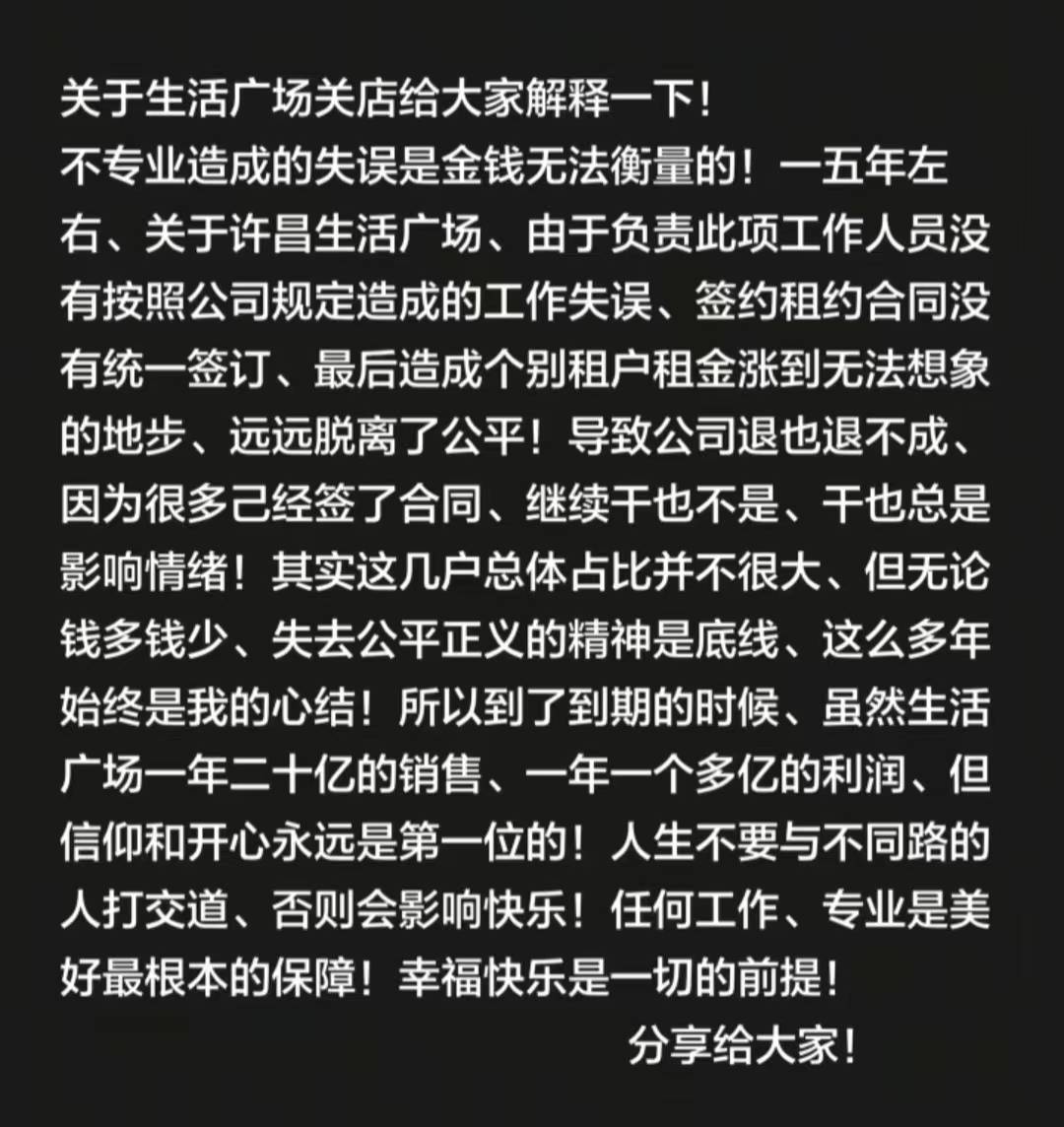 关于生活广场关店给大家解释一下！

不专业造成的失误是金钱无法衡量的！一五年左右、关于许昌生活广场、由于负责此项工作人员没有按照公司规定造成的工作失误、签约租约合同没有统一签订、最后造成个别租户租金涨到无法想象的地步、远远脱离了公平！导致公司退也退不成、因为很多己经签了合同、继续干也不是、干也总是影响情绪！其实这几户总体占比并不很大、但无论钱多钱少、失去公平正义的精神是底线、这么多年始终是我的心结！所以到了到期的时候、虽然生活广场一年二十亿的销售、一年一个多亿的利润、但信仰和开心永远是第一位的！人生不要与不同路的人打交道、否则会影响快乐！任何工作、专业是美好最根本的保障！幸福快乐是一切的前提！

分享给大家！